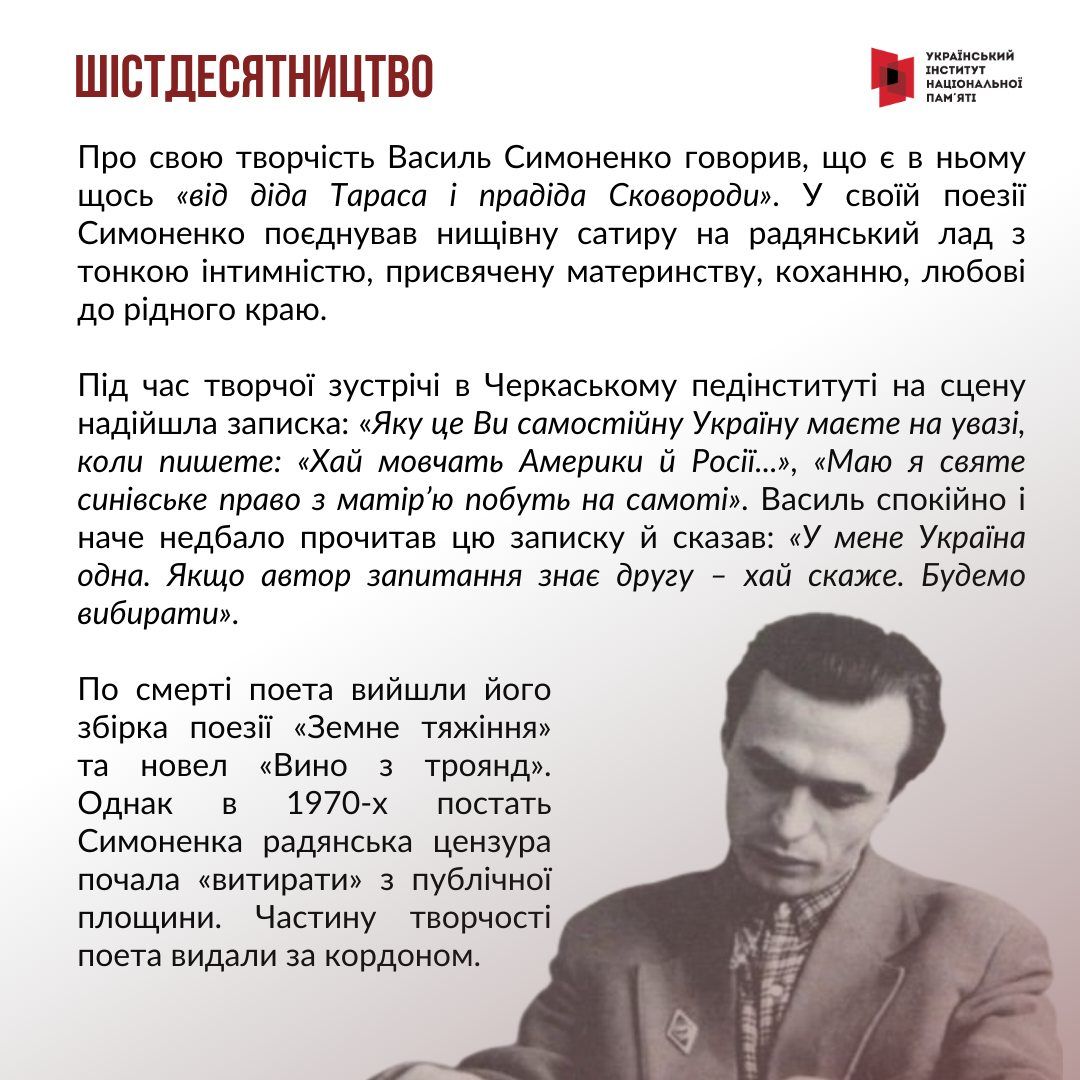 ШІСТДЕСЯТНИЦТВО

УКРАЇНСЬКИЙ ІНСТИТУТ НАЦІОНАЛЬНОЇ ПАМ'ЯТІ

Про свою творчість Василь Симоненко говорив, що є в ньому щось «від діда Тараса і прадіда Сковороди». У своїй поезії Симоненко поєднував нищівну сатиру на радянський лад з тонкою інтимністю, присвячену материнству, коханню, любові до рідного краю.

Під час творчої зустрічі в Черкаському педінституті на сцену надійшла записка: «Яку це Ви самостійну Україну маєте на увазі, коли пишете: «Хай мовчать Америки й Росії...», «Маю я святе синівське право з матір'ю побуть на самоті». Василь спокійно і наче недбало прочитав цю записку й сказав: «У мене Україна одна. Якщо автор запитання знає другу – хай скаже. Будемо вибирати».

По смерті поета вийшли його збірка поезії «Земне тяжіння» та новел «Вино з троянд». Однак в 1970-х постать Симоненка радянська цензура почала «витирати» з публічної площини. Частину творчості поета видали за кордоном.